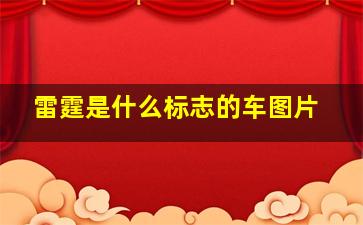 雷霆是什么标志的车图片